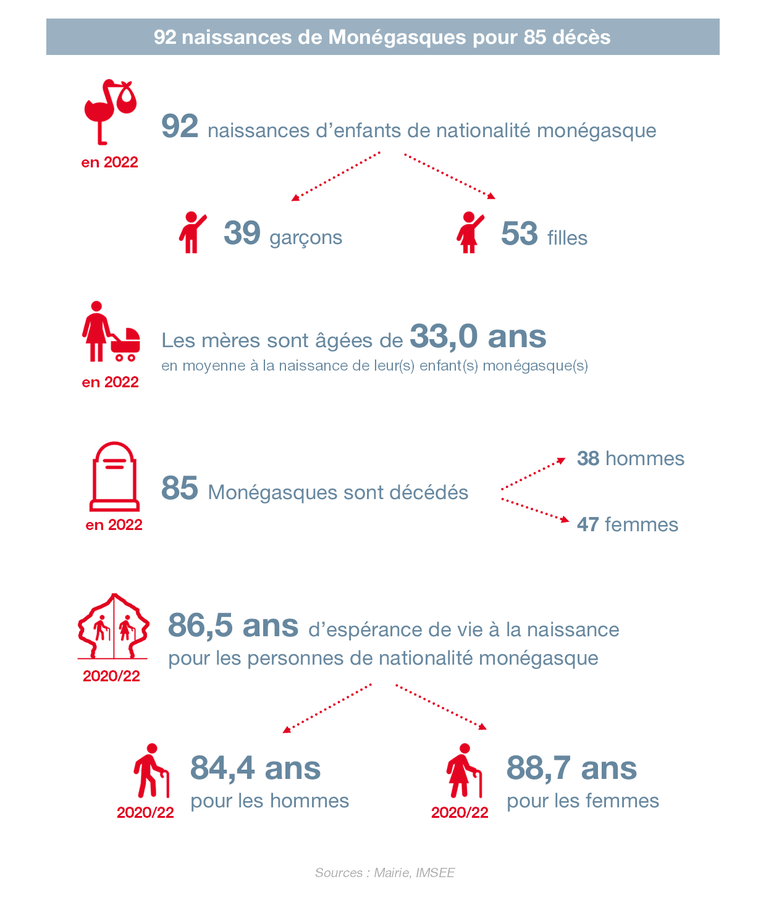 92 naissances de Monégasques pour 85 décès

en 2022

92 naissances d'enfants de nationalité monégasque

39 garçons

53 filles

en 2022

Les mères sont âgées de 33,0 ans
en moyenne à la naissance de leur(s) enfant(s) monégasque(s)

en 2022

85 Monégasques sont décédés

38 hommes

47 femmes

2020/22

86,5 ans d'espérance de vie à la naissance pour les personnes de nationalité monégasque

2020/22

84,4 ans
pour les hommes

2020/22

88,7 ans
pour les femmes

Sources : Mairie, IMSEE